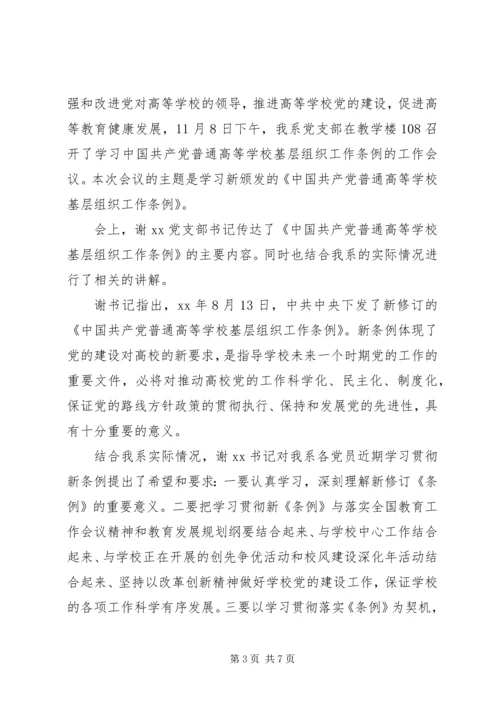 强和改进党对高等学校的领导，推进高等学校党的建设，促进高等教育健康发展，11月8日下午，我系党支部在教学楼108召开了学习中国共产党普通高等学校基层组织工作条例的工作会议。本次会议的主题是学习新颁发的《中国共产党普通高等学校基层组织工作条例》。

会上，谢xx党支部书记传达了《中国共产党普通高等学校基层组织工作条例》的主要内容。同时也结合我系的实际情况进行了相关的讲解。

谢书记指出，xx年8月13日，中共中央下发了新修订的《中国共产党普通高等学校基层组织工作条例》。新条例体现了党的建设对高校的新要求，是指导学校未来一个时期党的工作的重要文件，必将对推动高校党的工作科学化、民主化、制度化，保证党的路线方针政策的贯彻执行、保持和发展党的先进性，具有十分重要的意义。

结合我系实际情况，谢xx书记对我系各党员近期学习贯彻新条例提出了希望和要求：一要认真学习，深刻理解新修订《条例》的重要意义。二要把学习贯彻新《条例》与落实全国教育工作会议精神和教育发展规划纲要结合起来、与学校中心工作结合起来、与学校正在开展的创先争优活动和校风建设深化年活动结合起来、坚持以改革创新精神做好学校党的建设工作，保证学校的各项工作科学有序发展。三要以学习贯彻落实《条例》为契机，

第3页 共7页